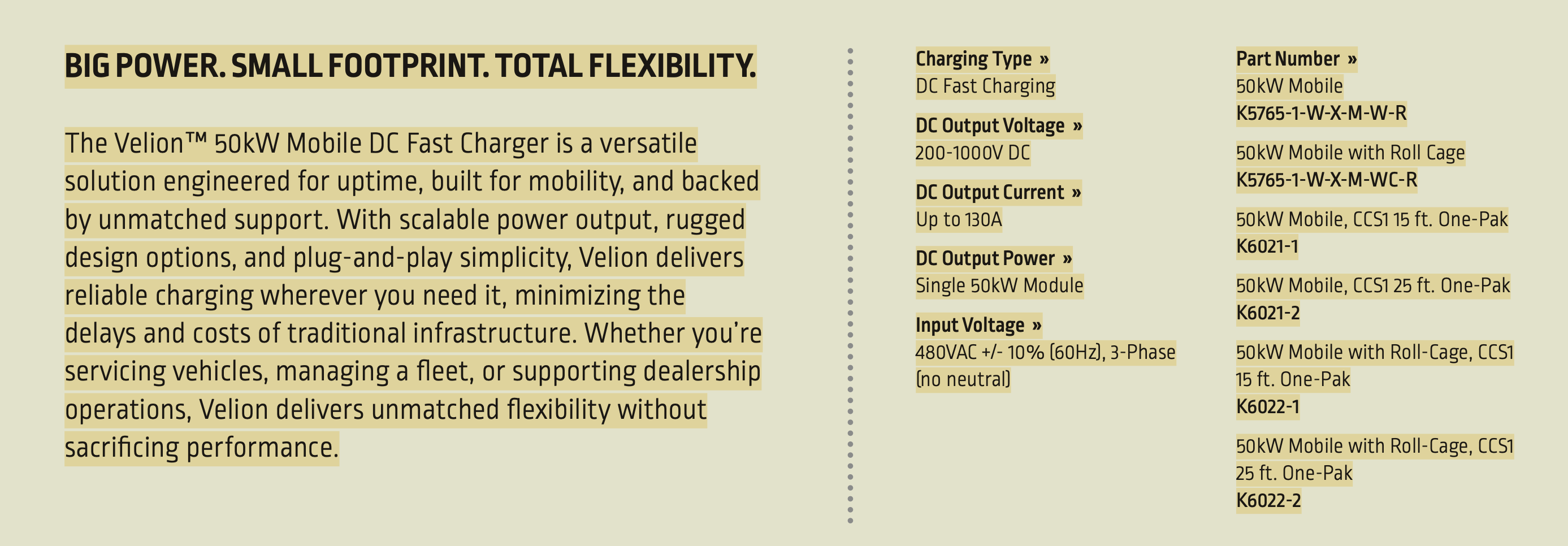 BIG POWER. SMALL FOOTPRINT. TOTAL FLEXIBILITY.

The Velion™ 50kW Mobile DC Fast Charger is a versatile solution engineered for uptime, built for mobility, and backed by unmatched support. With scalable power output, rugged design options, and plug-and-play simplicity, Velion delivers reliable charging wherever you need it, minimizing the delays and costs of traditional infrastructure. Whether you're servicing vehicles, managing a fleet, or supporting dealership operations, Velion delivers unmatched flexibility without sacrificing performance.

Charging Type »
DC Fast Charging

DC Output Voltage »
200-1000V DC

DC Output Current »
Up to 130A

DC Output Power »
Single 50kW Module

Input Voltage »
480VAC +/- 10% (60Hz), 3-Phase (no neutral)

Part Number »
50kW Mobile
K5765-1-W-X-M-W-R

50kW Mobile with Roll Cage
K5765-1-W-X-M-WC-R

50kW Mobile, CCS1 15 ft. One-Pak
K6021-1

50kW Mobile, CCS1 25 ft. One-Pak
K6021-2

50kW Mobile with Roll-Cage, CCS1 15 ft. One-Pak
K6022-1

50kW Mobile with Roll-Cage, CCS1 25 ft. One-Pak
K6022-2